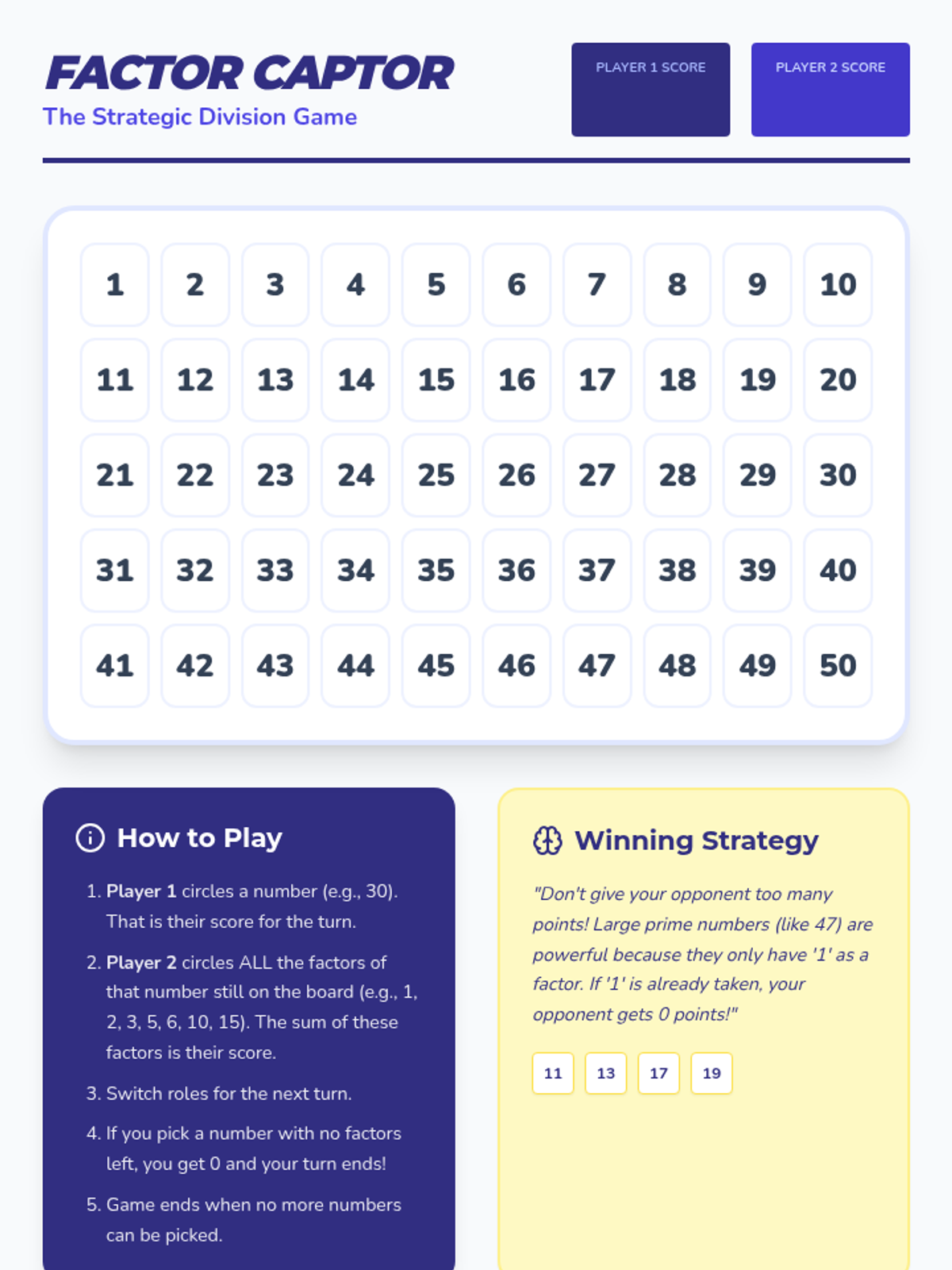 FACTOR CAPTOR
The Strategic Division Game

PLAYER 1 SCORE

PLAYER 2 SCORE

| 1 | 2 | 3 | 4 | 5 | 6 | 7 | 8 | 9 | 10 |
|---|---|---|---|---|---|---|---|---|---|
| 11 | 12 | 13 | 14 | 15 | 16 | 17 | 18 | 19 | 20 |
| 21 | 22 | 23 | 24 | 25 | 26 | 27 | 28 | 29 | 30 |
| 31 | 32 | 33 | 34 | 35 | 36 | 37 | 38 | 39 | 40 |
| 41 | 42 | 43 | 44 | 45 | 46 | 47 | 48 | 49 | 50 |

How to Play

1. Player 1 circles a number (e.g., 30). That is their score for the turn.
2. Player 2 circles ALL the factors of that number still on the board (e.g., 1, 2, 3, 5, 6, 10, 15). The sum of these factors is their score.
3. Switch roles for the next turn.
4. If you pick a number with no factors left, you get 0 and your turn ends!
5. Game ends when no more numbers can be picked.

Winning Strategy

"Don't give your opponent too many points! Large prime numbers (like 47) are powerful because they only have '1' as a factor. If '1' is already taken, your opponent gets 0 points!"

11 13 17 19